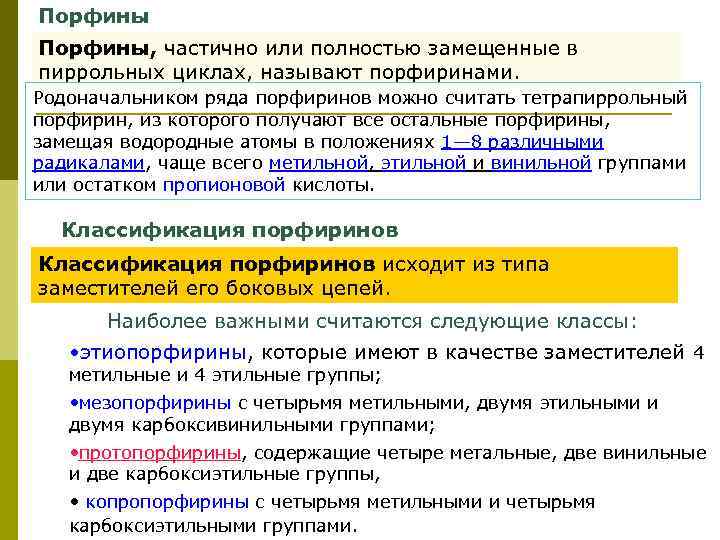 Порфины

Порфины, частично или полностью замещенные в пиррольных циклах, называют порфиринами.

Родоначальником ряда порфиринов можно считать тетрапиррольный порфирин, из которого получают все остальные порфирины, замещая водородные атомы в положениях 1—8 различными радикалами, чаще всего метильной, этильной и винильной группами или остатком пропионовой кислоты.

Классификация порфиринов

Классификация порфиринов исходит из типа заместителей его боковых цепей.

Наиболее важными считаются следующие классы:

•этиопорфирины, которые имеют в качестве заместителей 4 метильные и 4 этильные группы;

•мезопорфирины с четырьмя метильными, двумя этильными и двумя карбоксивинильными группами;

•протопорфирины, содержащие четыре метальные, две винильные и две карбоксиэтильные группы,

• копропорфирины с четырьмя метильными и четырьмя карбоксиэтильными группами.